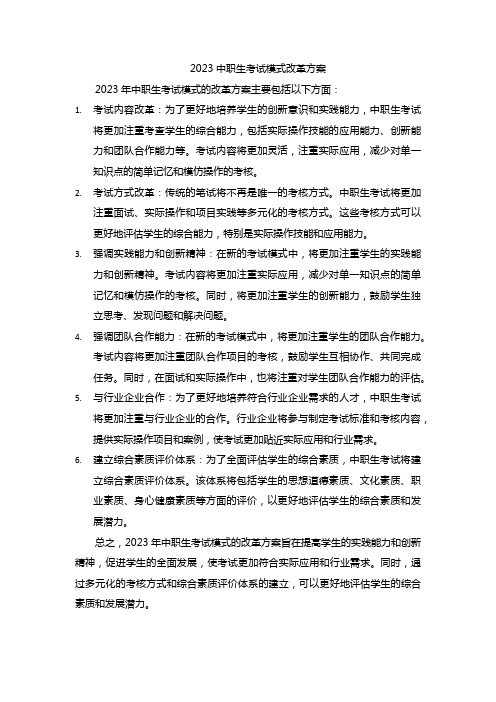 2023 中职生考试模式改革方案

2023 年中职生考试模式的改革方案主要包括以下方面：

1. 考试内容改革：为了更好地培养学生的创新意识和实践能力，中职生考试将更加注重考查学生的综合能力，包括实际操作技能的应用能力、创新能力和团队合作能力等。考试内容将更加灵活，注重实际应用，减少对单一知识点的简单记忆和模仿操作的考核。

2. 考试方式改革：传统的笔试将不再是唯一的考核方式。中职生考试将更加注重面试、实际操作和项目实践等多元化的考核方式。这些考核方式可以更好地评估学生的综合能力，特别是实际操作技能和应用能力。

3. 强调实践能力和创新精神：在新的考试模式中，将更加注重学生的实践能力和创新精神。考试内容将更加注重实际应用，减少对单一知识点的简单记忆和模仿操作的考核。同时，将更加注重学生的创新能力，鼓励学生独立思考、发现问题和解决问题。

4. 强调团队合作能力：在新的考试模式中，将更加注重学生的团队合作能力。考试内容将更加注重团队合作项目的考核，鼓励学生互相协作、共同完成任务。同时，在面试和实际操作中，也将注重对学生团队合作能力的评估。

5. 与行业企业合作：为了更好地培养符合行业企业需求的人才，中职生考试将更加注重与行业企业的合作。行业企业将参与制定考试标准和考核内容，提供实际操作项目和案例，使考试更加贴近实际应用和行业需求。

6. 建立综合素质评价体系：为了全面评估学生的综合素质，中职生考试将建立综合素质评价体系。该体系将包括学生的思想道德素质、文化素质、职业素质、身心健康素质等方面的评价，以更好地评估学生的综合素质和发展潜力。

总之，2023 年中职生考试模式的改革方案旨在提高学生的实践能力和创新精神，促进学生的全面发展，使考试更加符合实际应用和行业需求。同时，通过多元化的考核方式和综合素质评价体系的建立，可以更好地评估学生的综合素质和发展潜力。